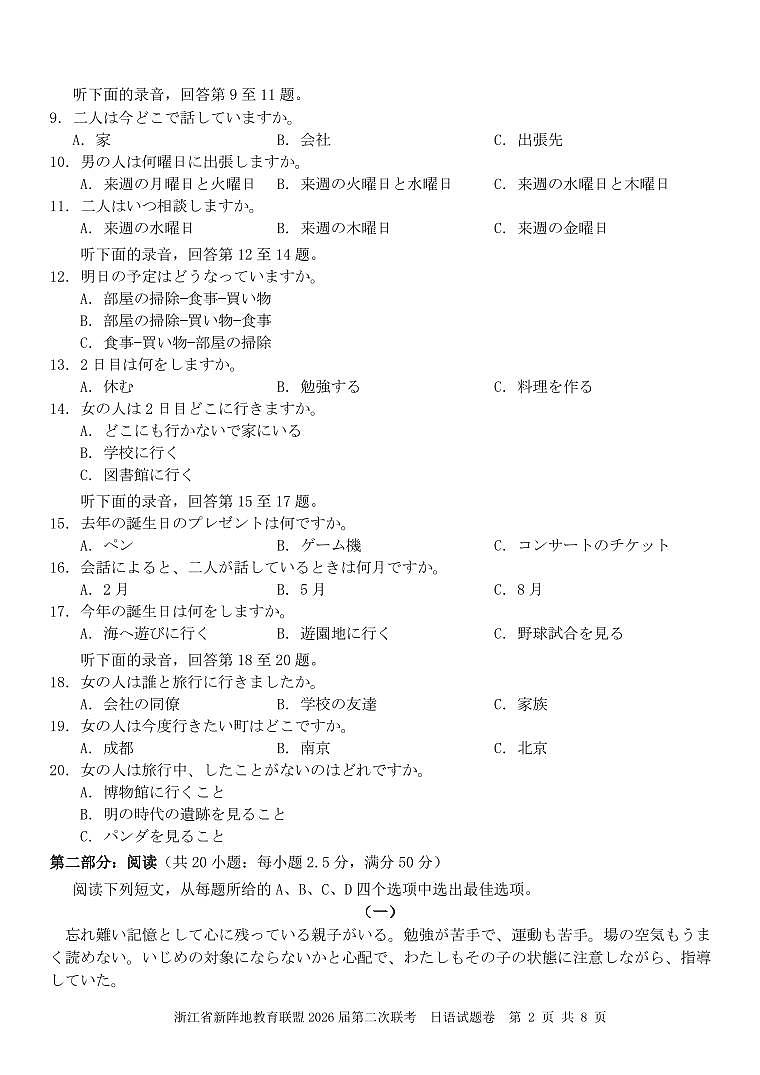 听下面的录音，回答第 9 至 11 题。

9. 二人は今どこで話していますか。
A. 家　B. 会社　C. 出張先

10. 男の人は何曜日に出張しますか。
A. 来週の月曜日と火曜日　B. 来週の火曜日と水曜日　C. 来週の水曜日と木曜日

11. 二人はいつ相談しますか。
A. 来週の水曜日　B. 来週の木曜日　C. 来週の金曜日

听下面的录音，回答第 12 至 14 题。

12. 明日の予定はどうなっていますか。
A. 部屋の掃除-食事-買い物
B. 部屋の掃除-買い物-食事
C. 食事-買い物-部屋の掃除

13. 2 日目は何をしますか。
A. 休む　B. 勉強する　C. 料理を作る

14. 女の人は 2 日目どこに行きますか。
A. どこにも行かないで家にいる
B. 学校に行く
C. 図書館に行く

听下面的录音，回答第 15 至 17 题。

15. 去年の誕生日のプレゼントは何ですか。
A. ペン　B. ゲーム機　C. コンサートのチケット

16. 会話によると、二人が話しているときは何月ですか。
A. 2 月　B. 5 月　C. 8 月

17. 今年の誕生日は何をしますか。
A. 海へ遊びに行く　B. 遊園地に行く　C. 野球試合を見る

听下面的录音，回答第 18 至 20 题。

18. 女の人は誰と旅行に行きましたか。
A. 会社の同僚　B. 学校の友達　C. 家族

19. 女の人は今度行きたい町はどこですか。
A. 成都　B. 南京　C. 北京

20. 女の人は旅行中、したことがないのはどれですか。
A. 博物館に行くこと
B. 明の時代の遺跡を見ること
C. パンダを見ること

第二部分：阅读（共 20 小题：每小题 2.5 分，满分 50 分）

阅读下列短文，从每题所给的 A、B、C、D 四个选项中选出最佳选项。

（一）

忘れ難い記憶として心に残っている親子がいる。勉強が苦手で、運動も苦手。場の空気もうまく読めない。いじめの対象にならないかと心配で、わたしもその子の状態に注意しながら、指導していた。

浙江省新阵地教育联盟 2026 届第二次联考　日语试题卷　第 2 页 共 8 页